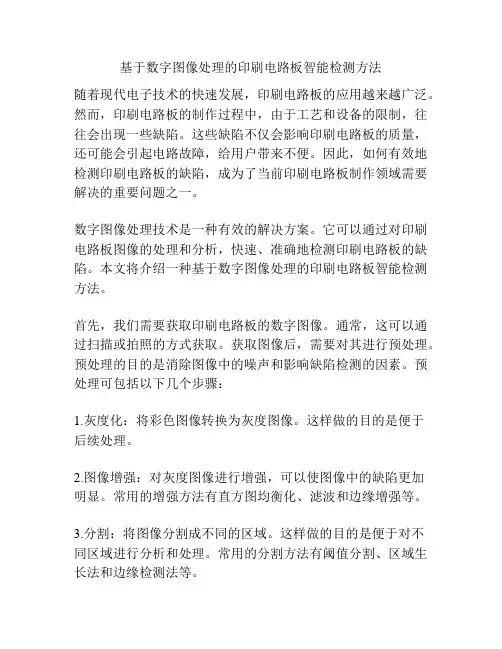 基于数字图像处理的印刷电路板智能检测方法

随着现代电子技术的快速发展，印刷电路板的应用越来越广泛。然而，印刷电路板的制作过程中，由于工艺和设备的限制，往往会出现一些缺陷。这些缺陷不仅会影响印刷电路板的质量，还可能会引起电路故障，给用户带来不便。因此，如何有效地检测印刷电路板的缺陷，成为了当前印刷电路板制作领域需要解决的重要问题之一。

数字图像处理技术是一种有效的解决方案。它可以通过对印刷电路板图像的处理和分析，快速、准确地检测印刷电路板的缺陷。本文将介绍一种基于数字图像处理的印刷电路板智能检测方法。

首先，我们需要获取印刷电路板的数字图像。通常，这可以通过扫描或拍照的方式获取。获取图像后，需要对其进行预处理。预处理的目的是消除图像中的噪声和影响缺陷检测的因素。预处理可包括以下几个步骤：

1.灰度化：将彩色图像转换为灰度图像。这样做的目的是便于后续处理。

2.图像增强：对灰度图像进行增强，可以使图像中的缺陷更加明显。常用的增强方法有直方图均衡化、滤波和边缘增强等。

3.分割：将图像分割成不同的区域。这样做的目的是便于对不同区域进行分析和处理。常用的分割方法有阈值分割、区域生长法和边缘检测法等。